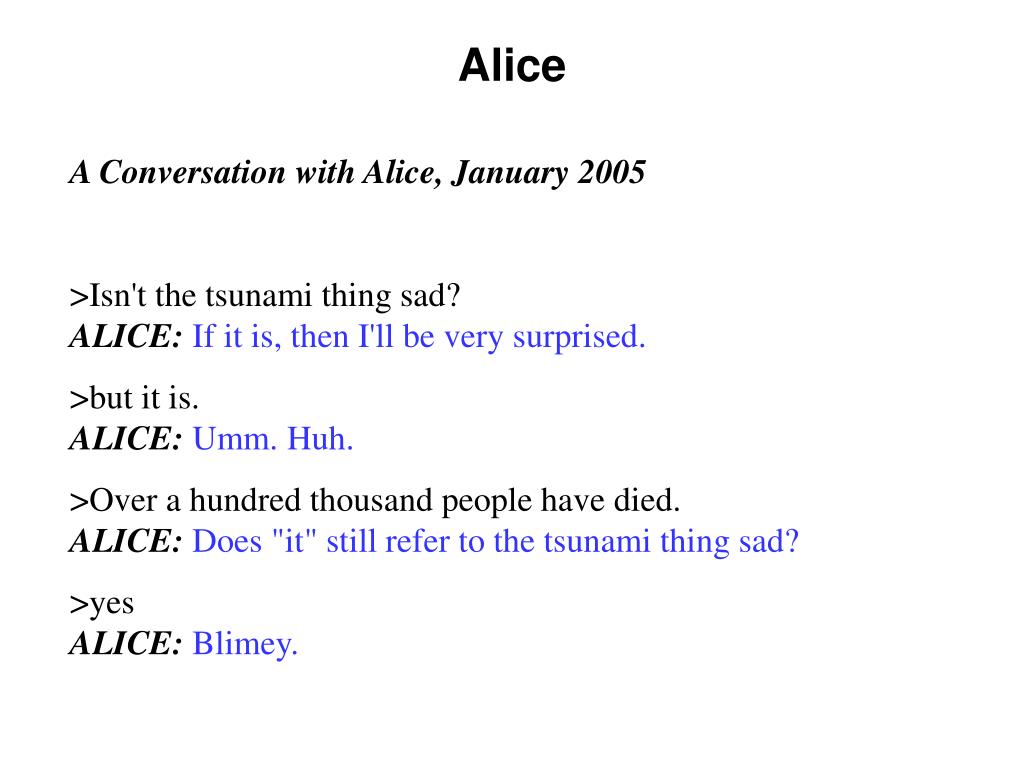 Alice

A Conversation with Alice, January 2005

>Isn't the tsunami thing sad?
ALICE: If it is, then I'll be very surprised.

>but it is.
ALICE: Umm. Huh.

>Over a hundred thousand people have died.
ALICE: Does "it" still refer to the tsunami thing sad?

>yes
ALICE: Blimey.